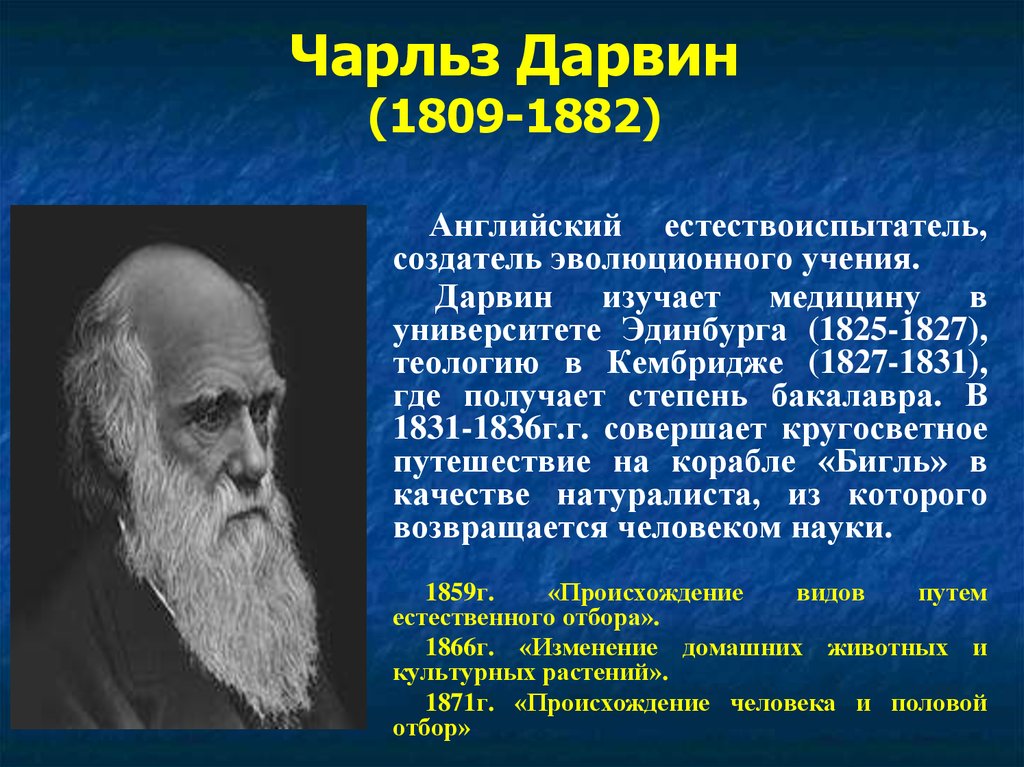 Чарльз Дарвин
(1809-1882)

Английский естествоиспытатель, создатель эволюционного учения.

Дарвин изучает медицину в университете Эдинбурга (1825-1827), теологию в Кембридже (1827-1831), где получает степень бакалавра. В 1831-1836г.г. совершает кругосветное путешествие на корабле «Бигль» в качестве натуралиста, из которого возвращается человеком науки.

1859г. «Происхождение видов путем естественного отбора».

1866г. «Изменение домашних животных и культурных растений».

1871г. «Происхождение человека и половой отбор»